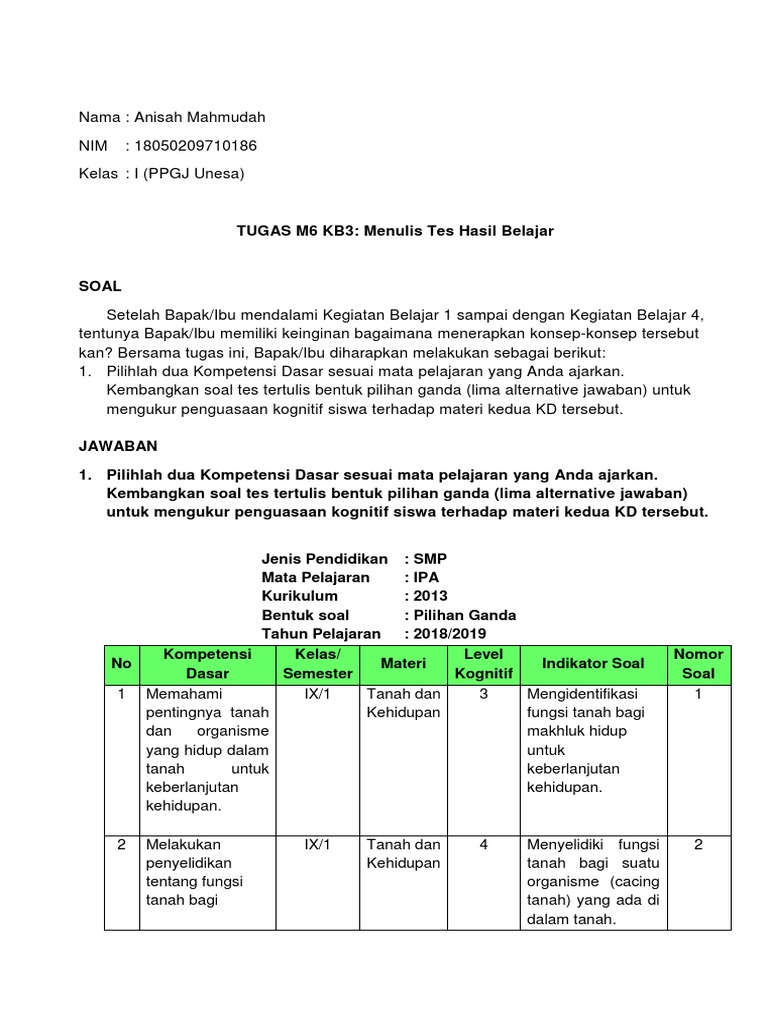 Nama : Anisah Mahmudah

NIM : 18050209710186

Kelas : I (PPGJ Unesa)

TUGAS M6 KB3: Menulis Tes Hasil Belajar

SOAL

Setelah Bapak/Ibu mendalami Kegiatan Belajar 1 sampai dengan Kegiatan Belajar 4, tentunya Bapak/Ibu memiliki keinginan bagaimana menerapkan konsep-konsep tersebut kan? Bersama tugas ini, Bapak/Ibu diharapkan melakukan sebagai berikut:
1. Pilihlah dua Kompetensi Dasar sesuai mata pelajaran yang Anda ajarkan. Kembangkan soal tes tertulis bentuk pilihan ganda (lima alternative jawaban) untuk mengukur penguasaan kognitif siswa terhadap materi kedua KD tersebut.

JAWABAN

1. Pilihlah dua Kompetensi Dasar sesuai mata pelajaran yang Anda ajarkan. Kembangkan soal tes tertulis bentuk pilihan ganda (lima alternative jawaban) untuk mengukur penguasaan kognitif siswa terhadap materi kedua KD tersebut.

Jenis Pendidikan : SMP
Mata Pelajaran : IPA
Kurikulum : 2013
Bentuk soal : Pilihan Ganda
Tahun Pelajaran : 2018/2019

| No | Kompetensi Dasar | Kelas/ Semester | Materi | Level Kognitif | Indikator Soal | Nomor Soal |
|---|---|---|---|---|---|---|
| 1 | Memahami pentingnya tanah dan organisme yang hidup dalam tanah untuk keberlanjutan kehidupan. | IX/1 | Tanah dan Kehidupan | 3 | Mengidentifikasi fungsi tanah bagi makhluk hidup untuk keberlanjutan kehidupan. | 1 |
| 2 | Melakukan penyelidikan tentang fungsi tanah bagi | IX/1 | Tanah dan Kehidupan | 4 | Menyelidiki fungsi tanah bagi suatu organisme (cacing tanah) yang ada di dalam tanah. | 2 |